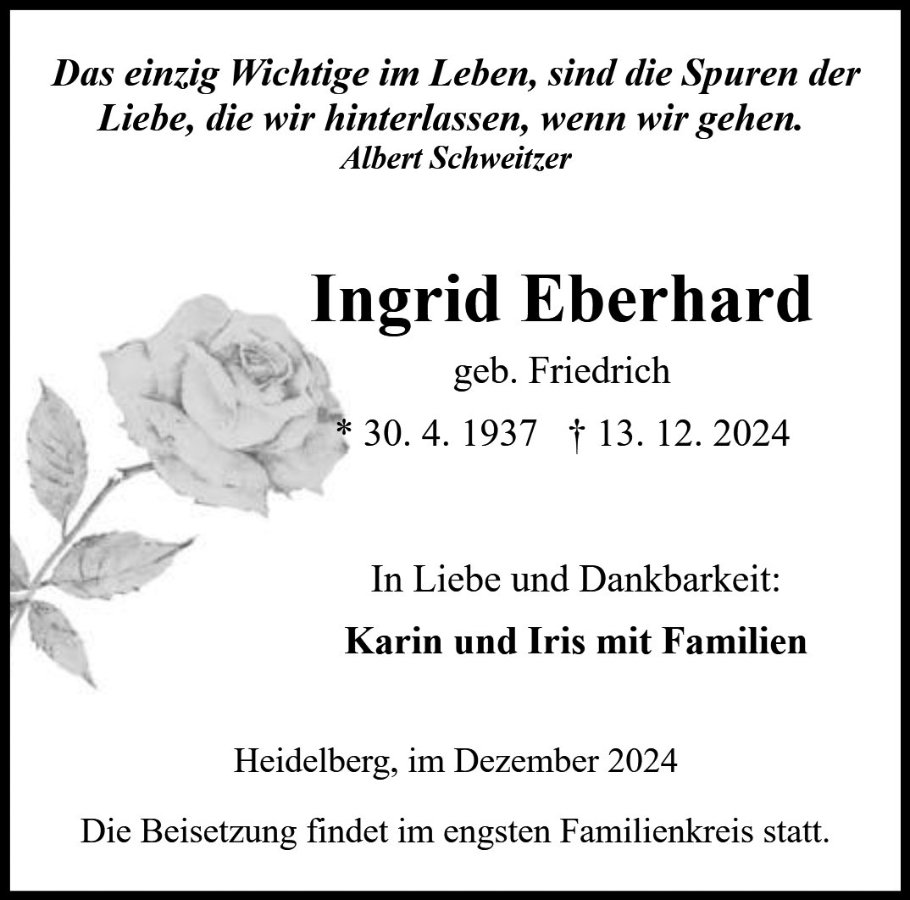 Das einzig Wichtige im Leben, sind die Spuren der Liebe, die wir hinterlassen, wenn wir gehen.
Albert Schweitzer

Ingrid Eberhard
geb. Friedrich
* 30. 4. 1937 † 13. 12. 2024

In Liebe und Dankbarkeit:
Karin und Iris mit Familien

Heidelberg, im Dezember 2024

Die Beisetzung findet im engsten Familienkreis statt.